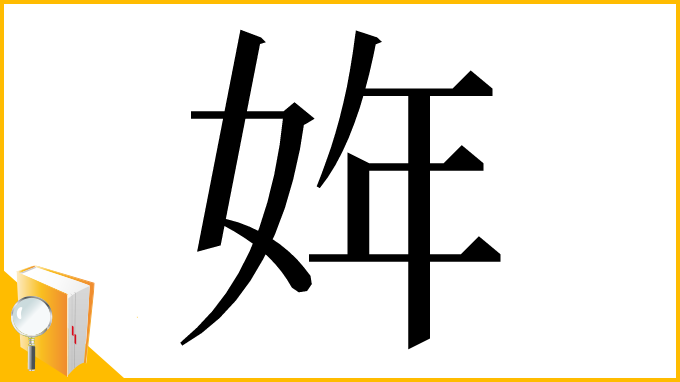 姩